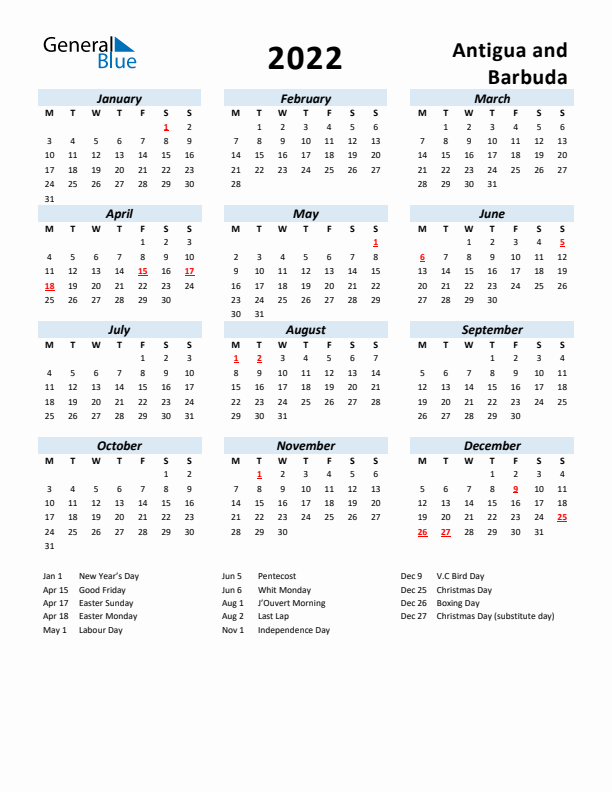 General Blue

2022

Antigua and Barbuda

January

| M | T | W | T | F | S | S |
|---|---|---|---|---|---|---|
| | | | | | 1 | 2 |
| 3 | 4 | 5 | 6 | 7 | 8 | 9 |
| 10 | 11 | 12 | 13 | 14 | 15 | 16 |
| 17 | 18 | 19 | 20 | 21 | 22 | 23 |
| 24 | 25 | 26 | 27 | 28 | 29 | 30 |
| 31 | | | | | | |

February

| M | T | W | T | F | S | S |
|---|---|---|---|---|---|---|
| | 1 | 2 | 3 | 4 | 5 | 6 |
| 7 | 8 | 9 | 10 | 11 | 12 | 13 |
| 14 | 15 | 16 | 17 | 18 | 19 | 20 |
| 21 | 22 | 23 | 24 | 25 | 26 | 27 |
| 28 | | | | | | |

March

| M | T | W | T | F | S | S |
|---|---|---|---|---|---|---|
| | 1 | 2 | 3 | 4 | 5 | 6 |
| 7 | 8 | 9 | 10 | 11 | 12 | 13 |
| 14 | 15 | 16 | 17 | 18 | 19 | 20 |
| 21 | 22 | 23 | 24 | 25 | 26 | 27 |
| 28 | 29 | 30 | 31 | | | |

April

| M | T | W | T | F | S | S |
|---|---|---|---|---|---|---|
| | | | | 1 | 2 | 3 |
| 4 | 5 | 6 | 7 | 8 | 9 | 10 |
| 11 | 12 | 13 | 14 | 15 | 16 | 17 |
| 18 | 19 | 20 | 21 | 22 | 23 | 24 |
| 25 | 26 | 27 | 28 | 29 | 30 | |

May

| M | T | W | T | F | S | S |
|---|---|---|---|---|---|---|
| | | | | | | 1 |
| 2 | 3 | 4 | 5 | 6 | 7 | 8 |
| 9 | 10 | 11 | 12 | 13 | 14 | 15 |
| 16 | 17 | 18 | 19 | 20 | 21 | 22 |
| 23 | 24 | 25 | 26 | 27 | 28 | 29 |
| 30 | 31 | | | | | |

June

| M | T | W | T | F | S | S |
|---|---|---|---|---|---|---|
| | | 1 | 2 | 3 | 4 | 5 |
| 6 | 7 | 8 | 9 | 10 | 11 | 12 |
| 13 | 14 | 15 | 16 | 17 | 18 | 19 |
| 20 | 21 | 22 | 23 | 24 | 25 | 26 |
| 27 | 28 | 29 | 30 | | | |

July

| M | T | W | T | F | S | S |
|---|---|---|---|---|---|---|
| | | | | 1 | 2 | 3 |
| 4 | 5 | 6 | 7 | 8 | 9 | 10 |
| 11 | 12 | 13 | 14 | 15 | 16 | 17 |
| 18 | 19 | 20 | 21 | 22 | 23 | 24 |
| 25 | 26 | 27 | 28 | 29 | 30 | 31 |

August

| M | T | W | T | F | S | S |
|---|---|---|---|---|---|---|
| 1 | 2 | 3 | 4 | 5 | 6 | 7 |
| 8 | 9 | 10 | 11 | 12 | 13 | 14 |
| 15 | 16 | 17 | 18 | 19 | 20 | 21 |
| 22 | 23 | 24 | 25 | 26 | 27 | 28 |
| 29 | 30 | 31 | | | | |

September

| M | T | W | T | F | S | S |
|---|---|---|---|---|---|---|
| | | | 1 | 2 | 3 | 4 |
| 5 | 6 | 7 | 8 | 9 | 10 | 11 |
| 12 | 13 | 14 | 15 | 16 | 17 | 18 |
| 19 | 20 | 21 | 22 | 23 | 24 | 25 |
| 26 | 27 | 28 | 29 | 30 | | |

October

| M | T | W | T | F | S | S |
|---|---|---|---|---|---|---|
| | | | | | 1 | 2 |
| 3 | 4 | 5 | 6 | 7 | 8 | 9 |
| 10 | 11 | 12 | 13 | 14 | 15 | 16 |
| 17 | 18 | 19 | 20 | 21 | 22 | 23 |
| 24 | 25 | 26 | 27 | 28 | 29 | 30 |
| 31 | | | | | | |

November

| M | T | W | T | F | S | S |
|---|---|---|---|---|---|---|
| | 1 | 2 | 3 | 4 | 5 | 6 |
| 7 | 8 | 9 | 10 | 11 | 12 | 13 |
| 14 | 15 | 16 | 17 | 18 | 19 | 20 |
| 21 | 22 | 23 | 24 | 25 | 26 | 27 |
| 28 | 29 | 30 | | | | |

December

| M | T | W | T | F | S | S |
|---|---|---|---|---|---|---|
| | | | 1 | 2 | 3 | 4 |
| 5 | 6 | 7 | 8 | 9 | 10 | 11 |
| 12 | 13 | 14 | 15 | 16 | 17 | 18 |
| 19 | 20 | 21 | 22 | 23 | 24 | 25 |
| 26 | 27 | 28 | 29 | 30 | 31 | |

Jan 1 New Year's Day
Apr 15 Good Friday
Apr 17 Easter Sunday
Apr 18 Easter Monday
May 1 Labour Day

Jun 5 Pentecost
Jun 6 Whit Monday
Aug 1 J'Ouvert Morning
Aug 2 Last Lap
Nov 1 Independence Day

Dec 9 V.C Bird Day
Dec 25 Christmas Day
Dec 26 Boxing Day
Dec 27 Christmas Day (substitute day)